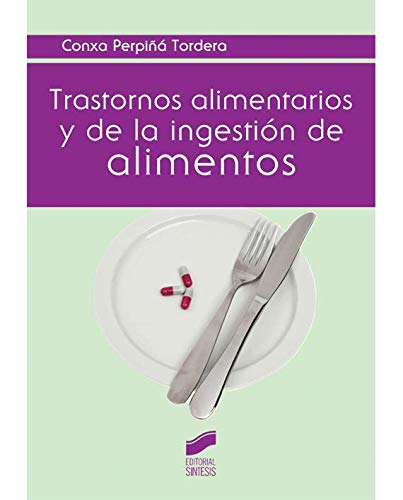 Conxa Perpiñá Tordera

Trastornos alimentarios y de la ingestión de alimentos

EDITORIAL SINTESIS